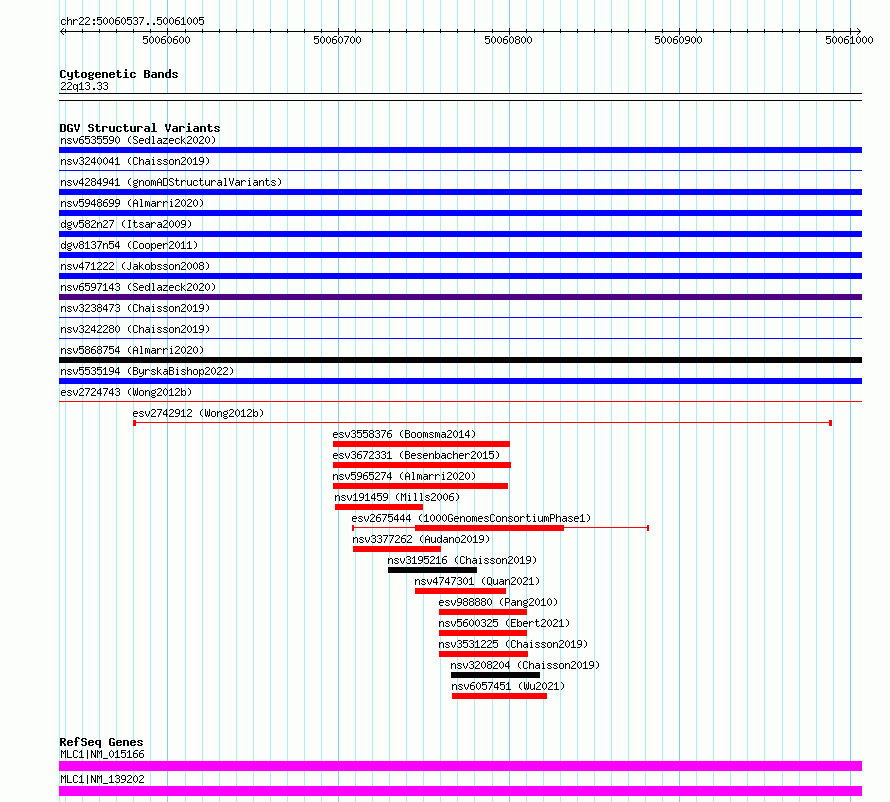 chr22:50060537..50061005

50060600 50060700 50060800 50060900 50061000

Cytogenetic Bands
22q13.33

DGV Structural Variants
nsv6535590 (Sedlazeck2020)
nsv3240041 (Chaisson2019)
nsv4284941 (gnomADStructuralVariants)
nsv5948699 (Almarri2020)
dgv582n27 (Itsara2009)
dgv8137n54 (Cooper2011)
nsv471222 (Jakobsson2008)
nsv6597143 (Sedlazeck2020)
nsv3238473 (Chaisson2019)
nsv3242280 (Chaisson2019)
nsv5868754 (Almarri2020)
nsv5535194 (ByrskaBishop2022)
esv2724743 (Wong2012b)
esv2742912 (Wong2012b)
esv3558376 (Boomsma2014)
esv3672331 (Besenbacher2015)
nsv5965274 (Almarri2020)
nsv191459 (Mills2006)
esv2675444 (1000GenomesConsortiumPhase1)
nsv3377262 (Audano2019)
nsv3195216 (Chaisson2019)
nsv4747301 (Quan2021)
esv988880 (Pang2010)
nsv5600325 (Ebert2021)
nsv3531225 (Chaisson2019)
nsv3208204 (Chaisson2019)
nsv6057451 (Wu2021)

RefSeq Genes
MLC1|NM_015166
MLC1|NM_139202